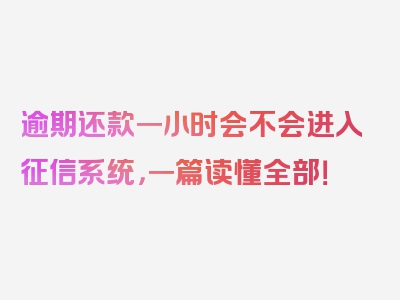 逾期还款一小时会不会进入征信系统，一篇读懂全部！